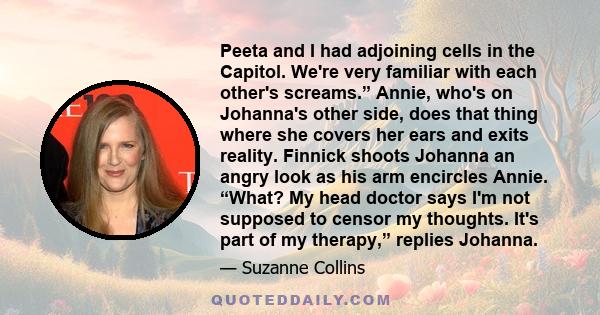 Peeta and I had adjoining cells in the Capitol. We're very familiar with each other's screams.” Annie, who's on Johanna's other side, does that thing where she covers her ears and exits reality. Finnick shoots Johanna an angry look as his arm encircles Annie. “What? My head doctor says I'm not supposed to censor my thoughts. It's part of my therapy,” replies Johanna.

— Suzanne Collins

QUOTEDDAILY.COM